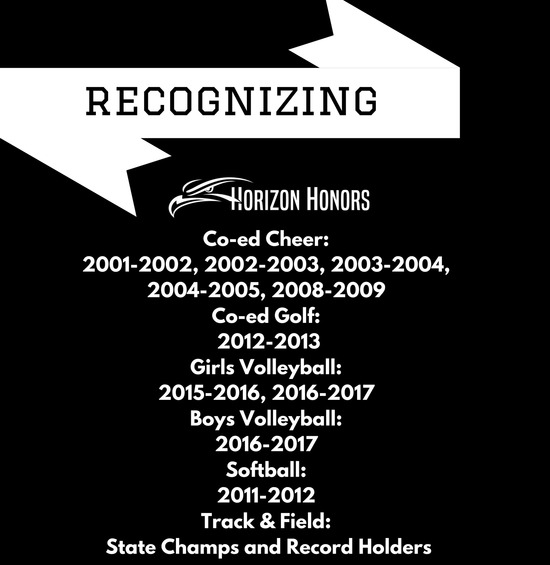 RECOGNIZING

HORIZON HONORS

Co-ed Cheer:
2001-2002, 2002-2003, 2003-2004, 2004-2005, 2008-2009
Co-ed Golf:
2012-2013
Girls Volleyball:
2015-2016, 2016-2017
Boys Volleyball:
2016-2017
Softball:
2011-2012
Track & Field:
State Champs and Record Holders